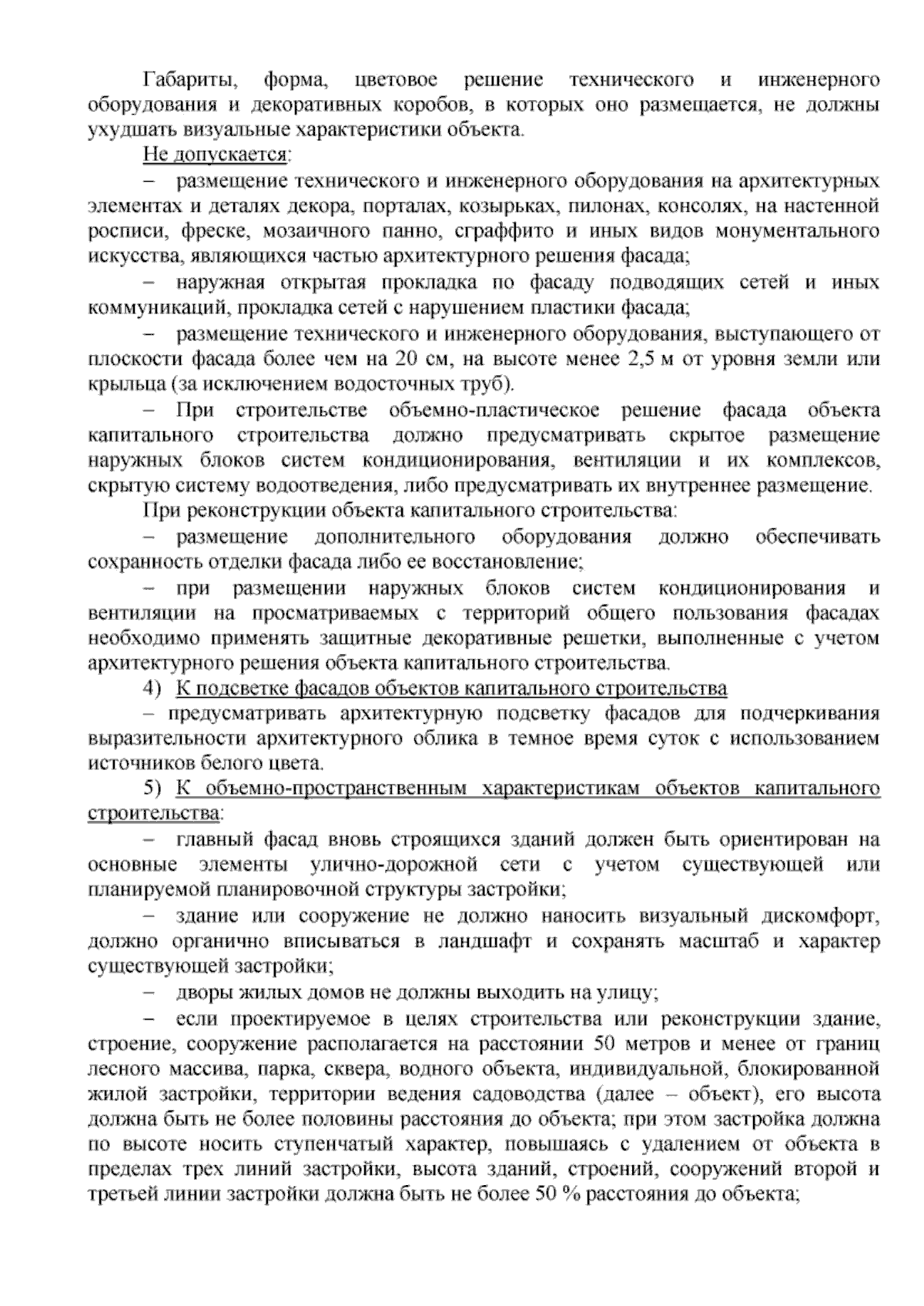 Габариты, форма, цветовое решение технического и инженерного оборудования и декоративных коробов, в которых оно размещается, не должны ухудшать визуальные характеристики объекта.

Не допускается:

– размещение технического и инженерного оборудования на архитектурных элементах и деталях декора, порталах, козырьках, пилонах, консолях, на настенной росписи, фреске, мозаичного панно, сграффито и иных видов монументального искусства, являющихся частью архитектурного решения фасада;

– наружная открытая прокладка по фасаду подводящих сетей и иных коммуникаций, прокладка сетей с нарушением пластики фасада;

– размещение технического и инженерного оборудования, выступающего от плоскости фасада более чем на 20 см, на высоте менее 2,5 м от уровня земли или крыльца (за исключением водосточных труб).

– При строительстве объемно-пластическое решение фасада объекта капитального строительства должно предусматривать скрытое размещение наружных блоков систем кондиционирования, вентиляции и их комплексов, скрытую систему водоотведения, либо предусматривать их внутреннее размещение.

При реконструкции объекта капитального строительства:

– размещение дополнительного оборудования должно обеспечивать сохранность отделки фасада либо ее восстановление;

– при размещении наружных блоков систем кондиционирования и вентиляции на просматриваемых с территорий общего пользования фасадах необходимо применять защитные декоративные решетки, выполненные с учетом архитектурного решения объекта капитального строительства.

4) К подсветке фасадов объектов капитального строительства

– предусматривать архитектурную подсветку фасадов для подчеркивания выразительности архитектурного облика в темное время суток с использованием источников белого цвета.

5) К объемно-пространственным характеристикам объектов капитального строительства:

– главный фасад вновь строящихся зданий должен быть ориентирован на основные элементы улично-дорожной сети с учетом существующей или планируемой планировочной структуры застройки;

– здание или сооружение не должно наносить визуальный дискомфорт, должно органично вписываться в ландшафт и сохранять масштаб и характер существующей застройки;

– дворы жилых домов не должны выходить на улицу;

– если проектируемое в целях строительства или реконструкции здание, строение, сооружение располагается на расстоянии 50 метров и менее от границ лесного массива, парка, сквера, водного объекта, индивидуальной, блокированной жилой застройки, территории ведения садоводства (далее – объект), его высота должна быть не более половины расстояния до объекта; при этом застройка должна по высоте носить ступенчатый характер, повышаясь с удалением от объекта в пределах трех линий застройки, высота зданий, строений, сооружений второй и третьей линии застройки должна быть не более 50 % расстояния до объекта;